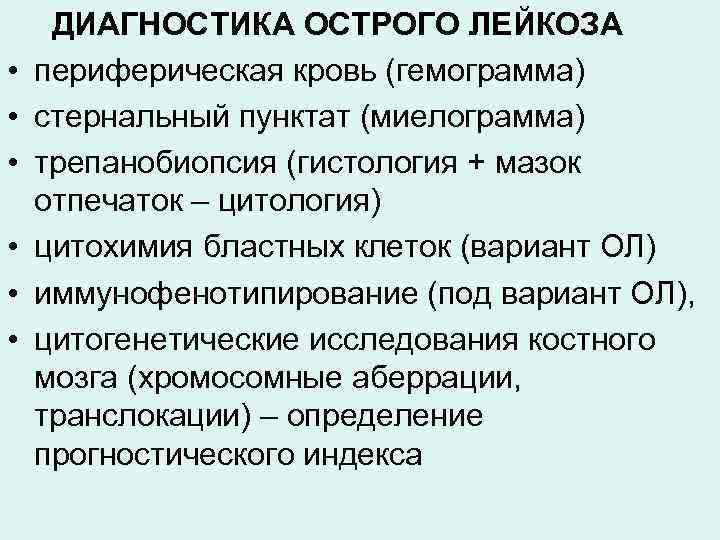 ДИАГНОСТИКА ОСТРОГО ЛЕЙКОЗА

• периферическая кровь (гемограмма)
• стернальный пунктат (миелограмма)
• трепанобиопсия (гистология + мазок отпечаток – цитология)
• цитохимия бластных клеток (вариант ОЛ)
• иммунофенотипирование (под вариант ОЛ),
• цитогенетические исследования костного мозга (хромосомные аберрации, транслокации) – определение прогностического индекса